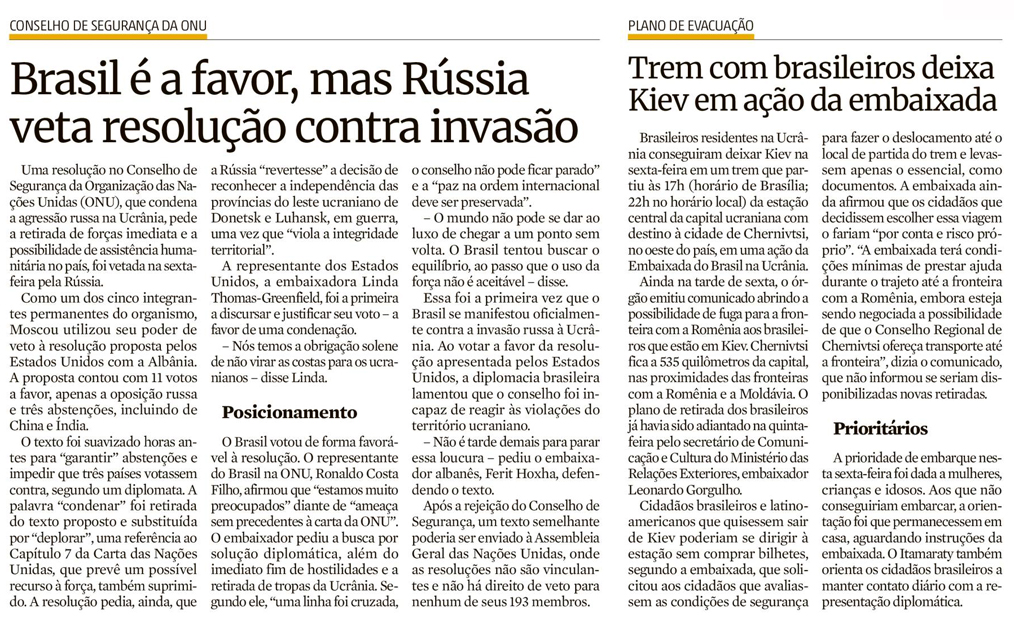 CONSELHO DE SEGURANÇA DA ONU

Brasil é a favor, mas Rússia veta resolução contra invasão

Uma resolução no Conselho de Segurança da Organização das Nações Unidas (ONU), que condena a agressão russa na Ucrânia, pede a retirada de forças imediata e a possibilidade de assistência humanitária no país, foi vetada na sexta-feira pela Rússia.

Como um dos cinco integrantes permanentes do organismo, Moscou utilizou seu poder de veto à resolução proposta pelos Estados Unidos com a Albânia. A proposta contou com 11 votos a favor, apenas a oposição russa e três abstenções, incluindo de China e Índia.

O texto foi suavizado horas antes para "garantir" abstenções e impedir que três países votassem contra, segundo um diplomata. A palavra "condenar" foi retirada do texto proposto e substituída por "deplorar", uma referência ao Capítulo 7 da Carta das Nações Unidas, que prevê um possível recurso à força, também suprimido. A resolução pedia, ainda, que a Rússia "revertesse" a decisão de reconhecer a independência das províncias do leste ucraniano de Donetsk e Luhansk, em guerra, uma vez que "viola a integridade territorial".

A representante dos Estados Unidos, a embaixadora Linda Thomas-Greenfield, foi a primeira a discursar e justificar seu voto – a favor de uma condenação.

– Nós temos a obrigação solene de não virar as costas para os ucranianos – disse Linda.

Posicionamento

O Brasil votou de forma favorável à resolução. O representante do Brasil na ONU, Ronaldo Costa Filho, afirmou que "estamos muito preocupados" diante de "ameaça sem precedentes à carta da ONU".

O embaixador pediu a busca por solução diplomática, além do imediato fim de hostilidades e a retirada de tropas da Ucrânia. Segundo ele, "uma linha foi cruzada, o conselho não pode ficar parado" e a "paz na ordem internacional deve ser preservada".

– O mundo não pode se dar ao luxo de chegar a um ponto sem volta. O Brasil tentou buscar o equilíbrio, ao passo que o uso da força não é aceitável – disse.

Essa foi a primeira vez que o Brasil se manifestou oficialmente contra a invasão russa à Ucrânia. Ao votar a favor da resolução apresentada pelos Estados Unidos, a diplomacia brasileira lamentou que o conselho foi incapaz de reagir às violações do território ucraniano.

– Não é tarde demais para parar essa loucura – pediu o embaixador albanês, Ferit Hoxha, defendendo o texto.

Após a rejeição do Conselho de Segurança, um texto semelhante poderia ser enviado à Assembleia Geral das Nações Unidas, onde as resoluções não são vinculantes e não há direito de veto para nenhum de seus 193 membros.

PLANO DE EVACUAÇÃO

Trem com brasileiros deixa Kiev em ação da embaixada

Brasileiros residentes na Ucrânia conseguiram deixar Kiev na sexta-feira em um trem que partiu às 17h (horário de Brasília; 22h no horário local) da estação central da capital ucraniana com destino à cidade de Chernivtsi, no oeste do país, em uma ação da Embaixada do Brasil na Ucrânia.

Ainda na tarde de sexta, o órgão emitiu comunicado abrindo a possibilidade de fuga para a fronteira com a Romênia aos brasileiros que estão em Kiev. Chernivtsi fica a 535 quilômetros da capital, nas proximidades das fronteiras com a Romênia e a Moldávia. O plano de retirada dos brasileiros já havia sido adiantado na quinta-feira pelo secretário de Comunicação e Cultura do Ministério das Relações Exteriores, embaixador Leonardo Gorgulho.

Cidadãos brasileiros e latino-americanos que quisessem sair de Kiev poderiam se dirigir à estação sem comprar bilhetes, segundo a embaixada, que solicitou aos cidadãos que avaliassem as condições de segurança para fazer o deslocamento até o local de partida do trem e levassem apenas o essencial, como documentos. A embaixada ainda afirmou que os cidadãos que decidissem escolher essa viagem o fariam "por conta e risco próprio". "A embaixada terá condições mínimas de prestar ajuda durante o trajeto até a fronteira com a Romênia, embora esteja sendo negociada a possibilidade de que o Conselho Regional de Chernivtsi ofereça transporte até a fronteira", dizia o comunicado, que não informou se seriam disponibilizadas novas retiradas.

Prioritários

A prioridade de embarque nesta sexta-feira foi dada a mulheres, crianças e idosos. Aos que não conseguiram embarcar, a orientação foi que permanecessem em casa, aguardando instruções da embaixada. O Itamaraty também orienta os cidadãos brasileiros a manter contato diário com a representação diplomática.